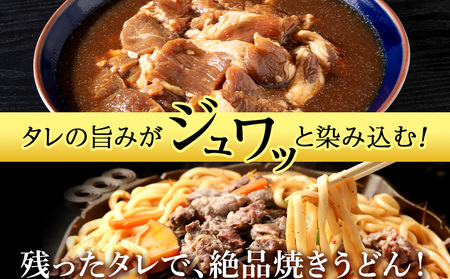 タレの旨みがジュワッと染み込む!

残ったタレで、絶品焼きうどん!